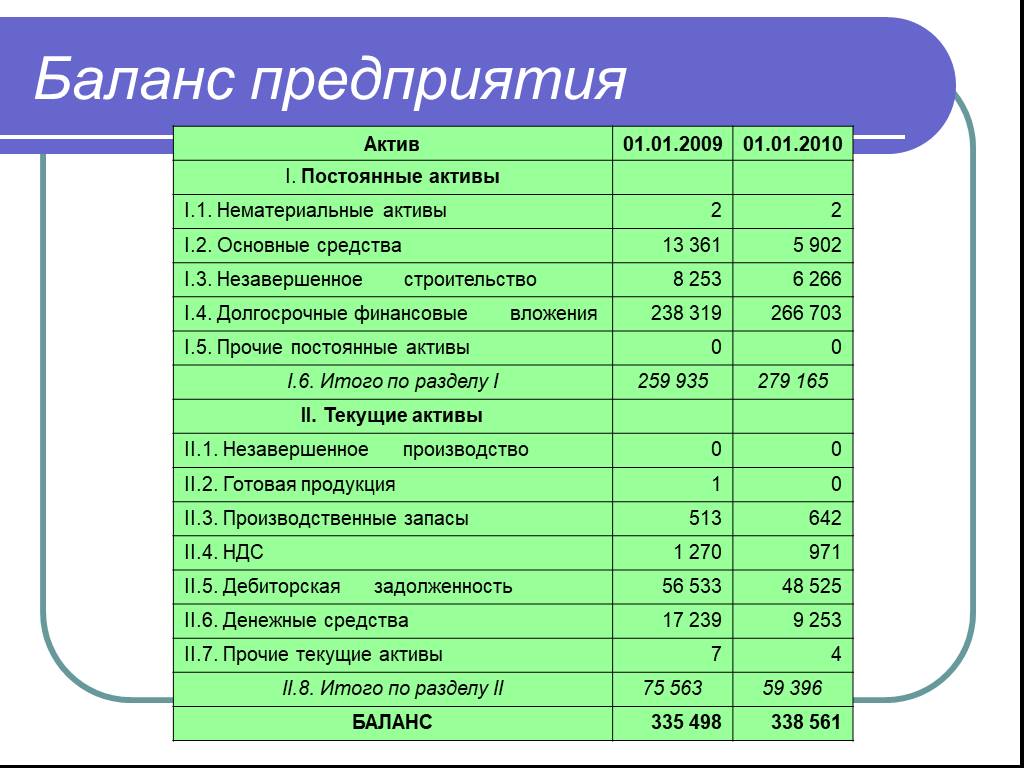 Баланс предприятия

| Актив | 01.01.2009 | 01.01.2010 |
|---|---|---|
| I. Постоянные активы | | |
| I.1. Нематериальные активы | 2 | 2 |
| I.2. Основные средства | 13 361 | 5 902 |
| I.3. Незавершенное строительство | 8 253 | 6 266 |
| I.4. Долгосрочные финансовые вложения | 238 319 | 266 703 |
| I.5. Прочие постоянные активы | 0 | 0 |
| I.6. Итого по разделу I | 259 935 | 279 165 |
| II. Текущие активы | | |
| II.1. Незавершенное производство | 0 | 0 |
| II.2. Готовая продукция | 1 | 0 |
| II.3. Производственные запасы | 513 | 642 |
| II.4. НДС | 1 270 | 971 |
| II.5. Дебиторская задолженность | 56 533 | 48 525 |
| II.6. Денежные средства | 17 239 | 9 253 |
| II.7. Прочие текущие активы | 7 | 4 |
| II.8. Итого по разделу II | 75 563 | 59 396 |
| БАЛАНС | 335 498 | 338 561 |